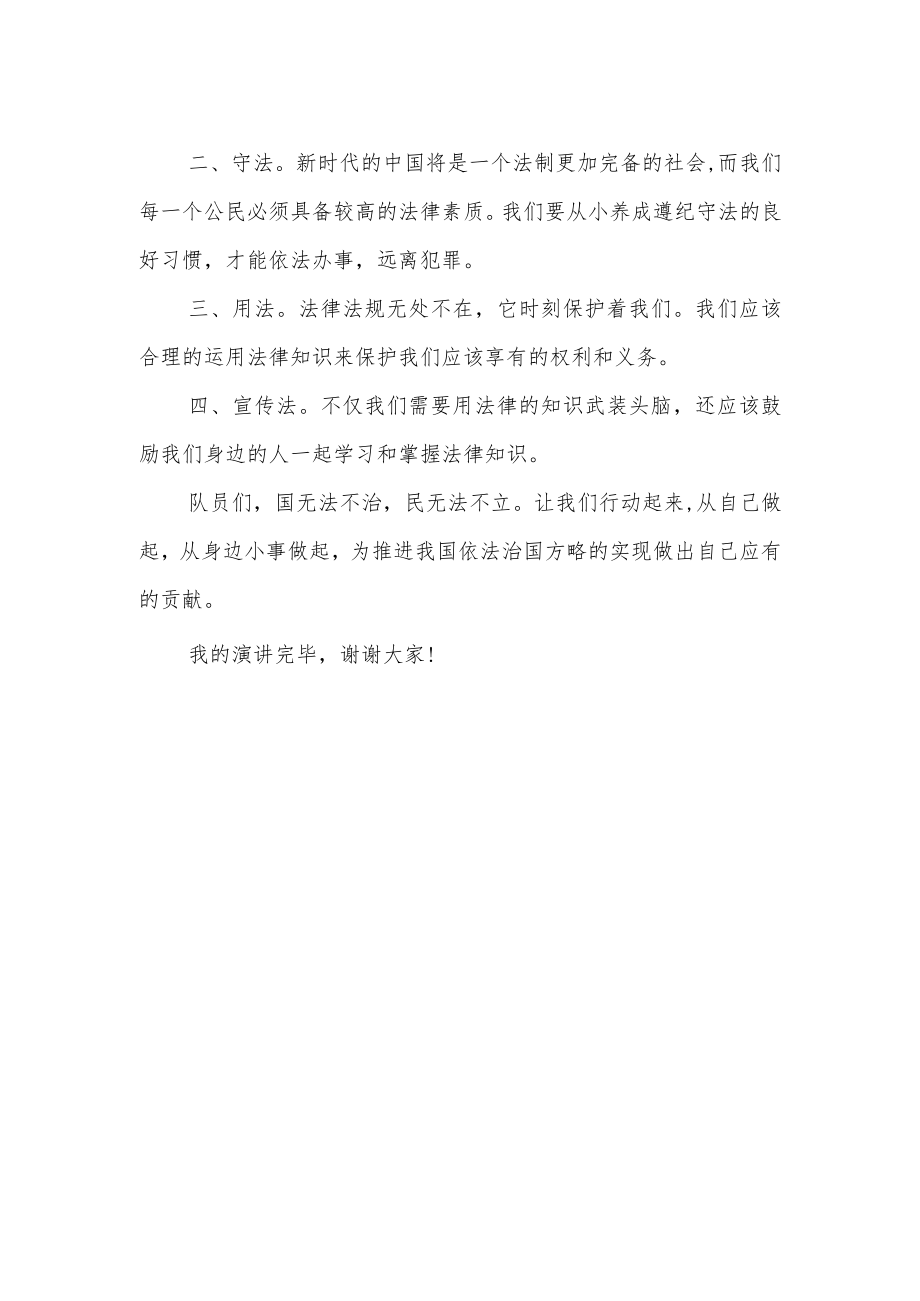 二、守法。新时代的中国将是一个法制更加完备的社会,而我们每一个公民必须具备较高的法律素质。我们要从小养成遵纪守法的良好习惯，才能依法办事，远离犯罪。

三、用法。法律法规无处不在，它时刻保护着我们。我们应该合理的运用法律知识来保护我们应该享有的权利和义务。

四、宣传法。不仅我们需要用法律的知识武装头脑，还应该鼓励我们身边的人一起学习和掌握法律知识。

队员们，国无法不治，民无法不立。让我们行动起来,从自己做起，从身边小事做起，为推进我国依法治国方略的实现做出自己应有的贡献。

我的演讲完毕，谢谢大家!